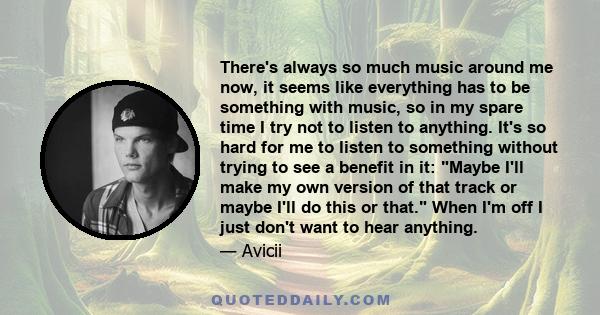 There's always so much music around me now, it seems like everything has to be something with music, so in my spare time I try not to listen to anything. It's so hard for me to listen to something without trying to see a benefit in it: "Maybe I'll make my own version of that track or maybe I'll do this or that." When I'm off I just don't want to hear anything.

— Avicii

QUOTEDDAILY.COM